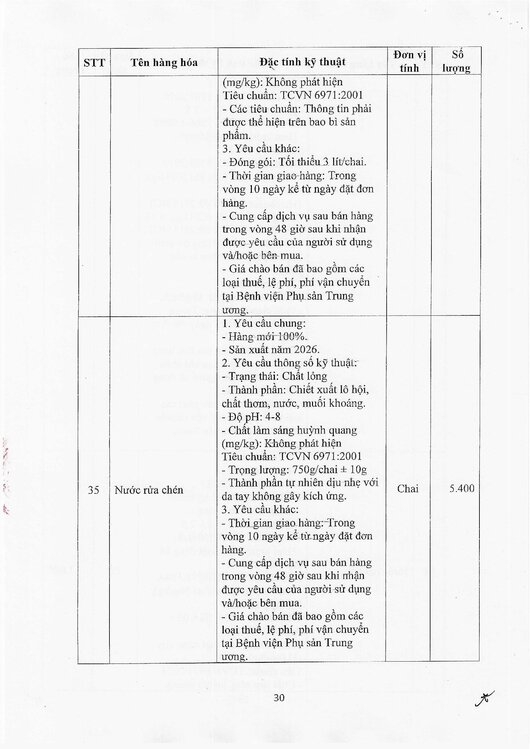 | STT | Tên hàng hóa | Đặc tính kỹ thuật | Đơn vị tính | Số lượng |
|---|---|---|---|---|
| | | (mg/kg): Không phát hiện<br>Tiêu chuẩn: TCVN 6971:2001<br>- Các tiêu chuẩn: Thông tin phải được thể hiện trên bao bì sản phẩm.<br>3. Yêu cầu khác:<br>- Đóng gói: Tối thiểu 3 lít/chai.<br>- Thời gian giao hàng: Trong vòng 10 ngày kể từ ngày đặt đơn hàng.<br>- Cung cấp dịch vụ sau bán hàng trong vòng 48 giờ sau khi nhận được yêu cầu của người sử dụng và/hoặc bên mua.<br>- Giá chào bán đã bao gồm các loại thuế, lệ phí, phí vận chuyển tại Bệnh viện Phụ sản Trung ương. | | |
| 35 | Nước rửa chén | 1. Yêu cầu chung:<br>- Hàng mới 100%.<br>- Sản xuất năm 2026.<br>2. Yêu cầu thông số kỹ thuật:<br>- Trạng thái: Chất lỏng<br>- Thành phần: Chiết xuất lô hội, chất thơm, nước, muối khoáng.<br>- Độ pH: 4-8<br>- Chất làm sáng huỳnh quang (mg/kg): Không phát hiện<br>Tiêu chuẩn: TCVN 6971:2001<br>- Trọng lượng: 750g/chai ± 10g<br>- Thành phần tự nhiên dịu nhẹ với da tay không gây kích ứng.<br>3. Yêu cầu khác:<br>- Thời gian giao hàng: Trong vòng 10 ngày kể từ ngày đặt đơn hàng.<br>- Cung cấp dịch vụ sau bán hàng trong vòng 48 giờ sau khi nhận được yêu cầu của người sử dụng và/hoặc bên mua.<br>- Giá chào bán đã bao gồm các loại thuế, lệ phí, phí vận chuyển tại Bệnh viện Phụ sản Trung ương. | Chai | 5.400 |

30